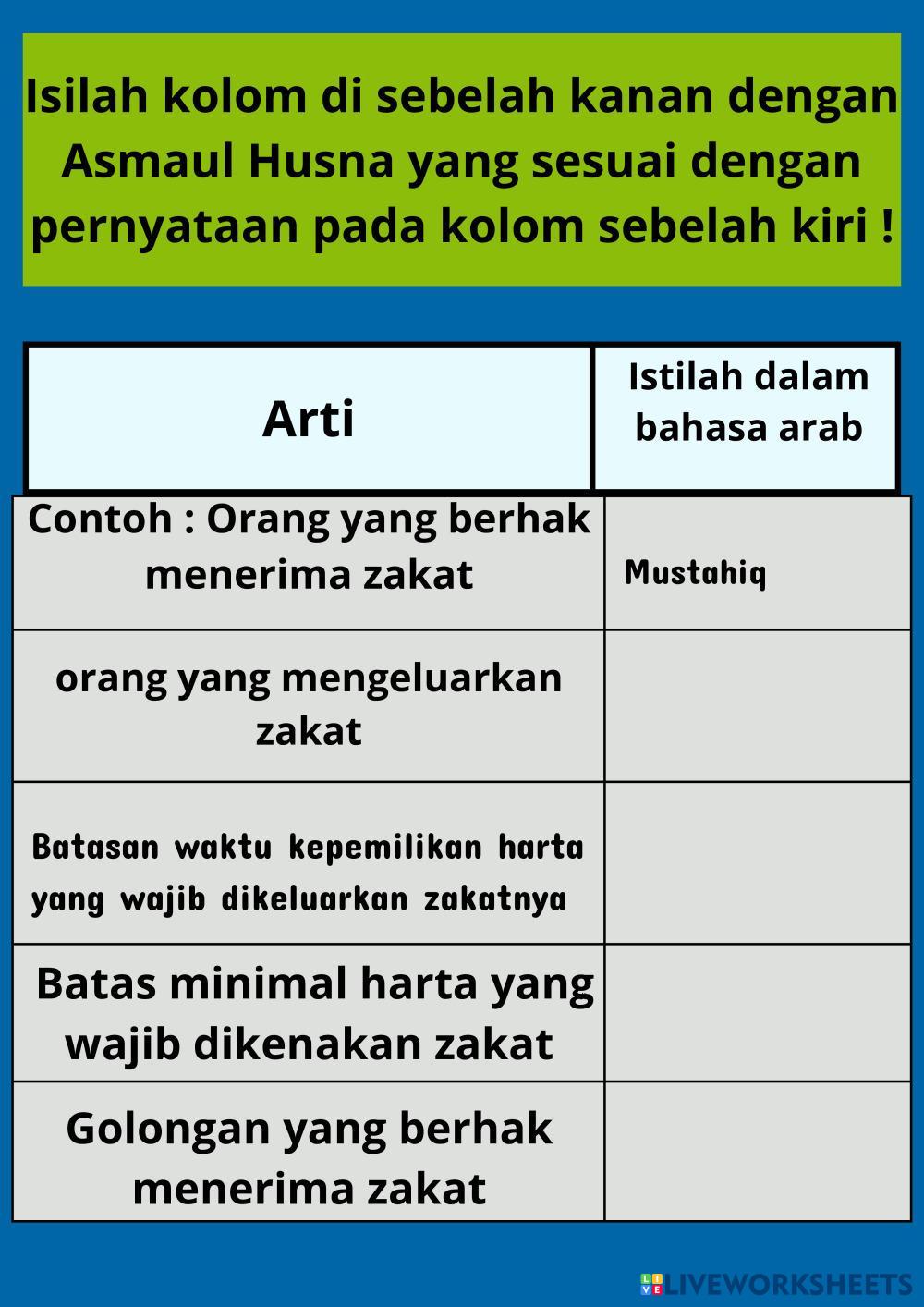 Isilah kolom di sebelah kanan dengan Asmaul Husna yang sesuai dengan pernyataan pada kolom sebelah kiri !

| Arti | Istilah dalam bahasa arab |
|---|---|
| Contoh : Orang yang berhak menerima zakat | Mustahiq |
| orang yang mengeluarkan zakat | |
| Batasan waktu kepemilikan harta yang wajib dikeluarkan zakatnya | |
| Batas minimal harta yang wajib dikenakan zakat | |
| Golongan yang berhak menerima zakat | |

LIVEWORKSHEETS